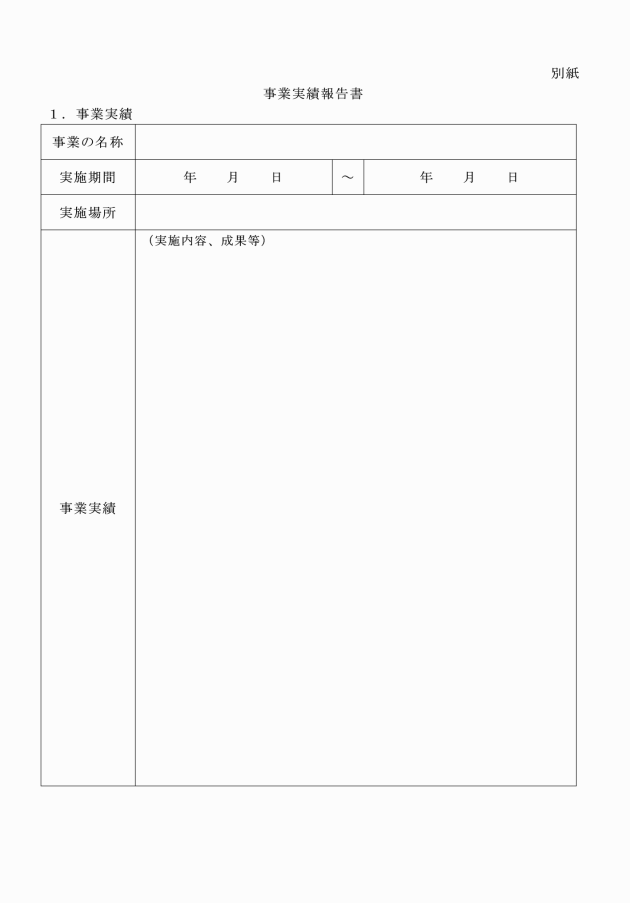 別紙

事業実績報告書

１．事業実績

| 事業の名称 | | | |
|---|---|---|---|
| 実施期間 | 年　　月　　日 | ～ | 年　　月　　日 |
| 実施場所 | | | |
| 事業実績 | （実施内容、成果等） | | |